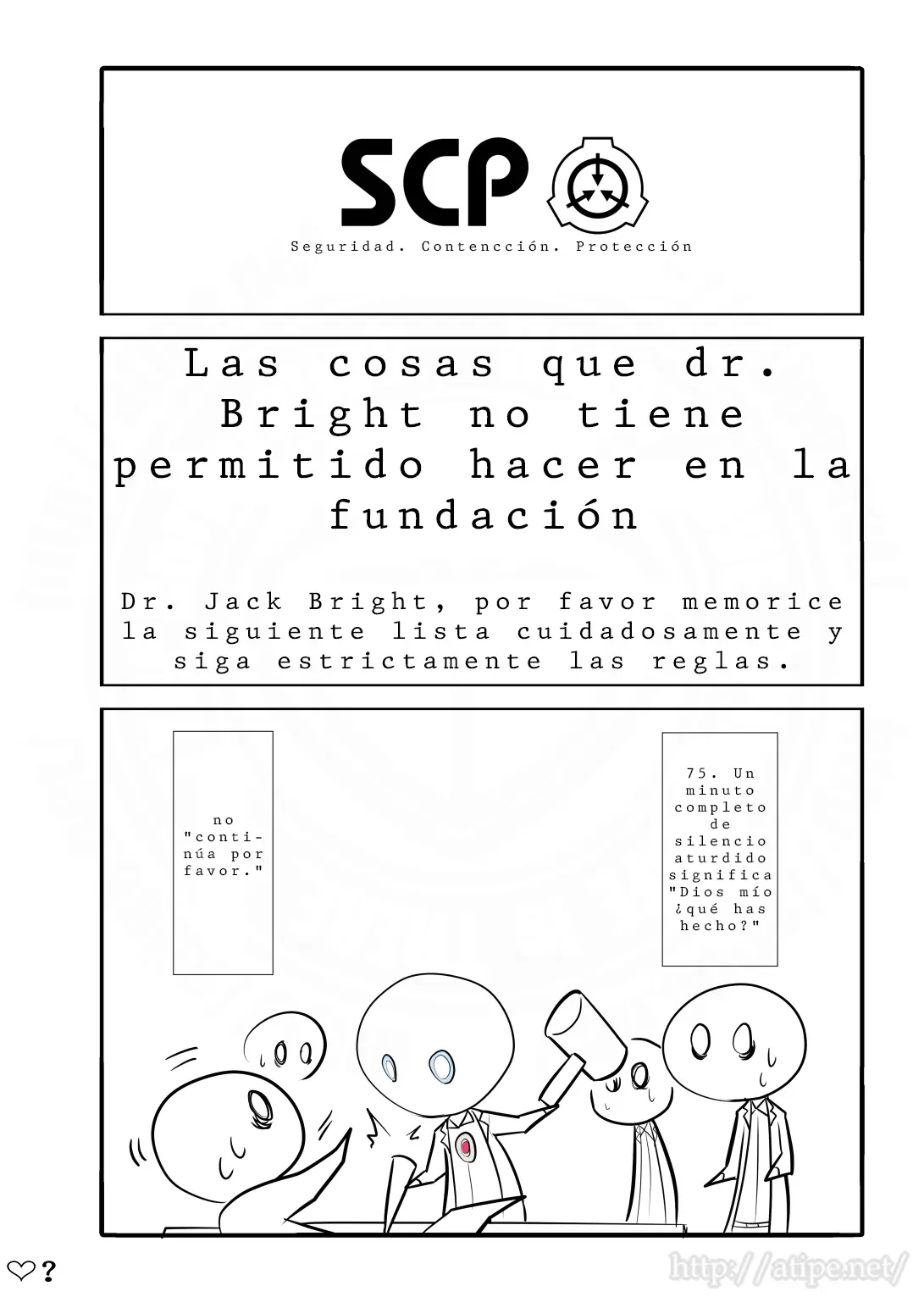 SCP

Seguridad. Contencción. Protección

Las cosas que dr. Bright no tiene permitido hacer en la fundación

Dr. Jack Bright, por favor memorice la siguiente lista cuidadosamente y siga estrictamente las reglas.

no "continúa por favor."

75. Un minuto completo de silencio aturdido significa "Dios mío ¿qué has hecho?"

♡?

http://atipe.net/